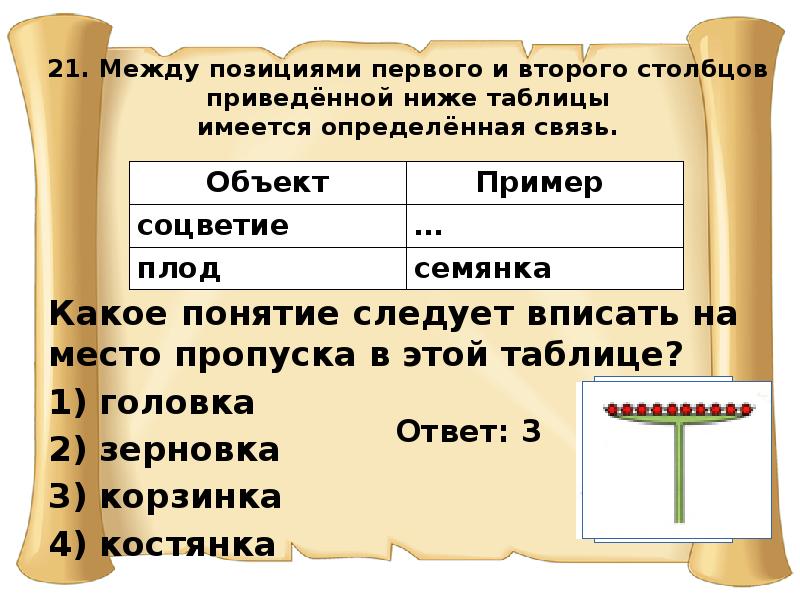 21. Между позициями первого и второго столбцов приведённой ниже таблицы имеется определённая связь.

| Объект | Пример |
|---|---|
| соцветие | ... |
| плод | семянка |

Какое понятие следует вписать на место пропуска в этой таблице?

1) головка

2) зерновка

3) корзинка

4) костянка

Ответ: 3